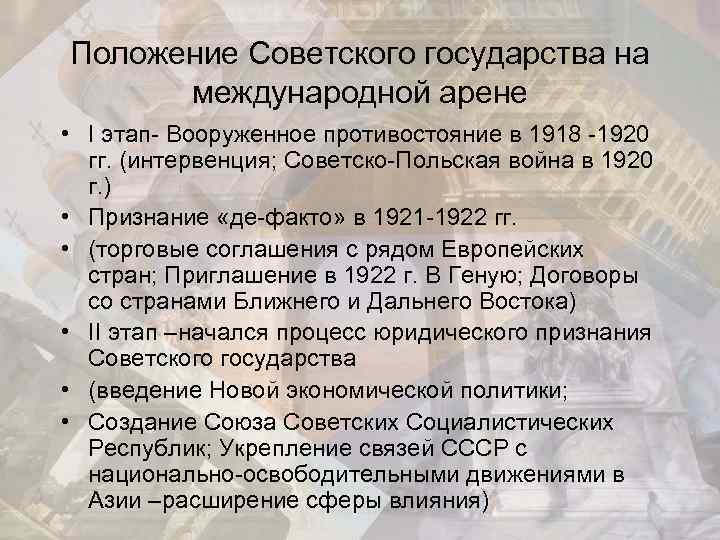 Положение Советского государства на международной арене

• I этап- Вооруженное противостояние в 1918 -1920 гг. (интервенция; Советско-Польская война в 1920 г.)
• Признание «де-факто» в 1921-1922 гг.
• (торговые соглашения с рядом Европейских стран; Приглашение в 1922 г. В Геную; Договоры со странами Ближнего и Дальнего Востока)
• II этап –начался процесс юридического признания Советского государства
• (введение Новой экономической политики;
• Создание Союза Советских Социалистических Республик; Укрепление связей СССР с национально-освободительными движениями в Азии –расширение сферы влияния)